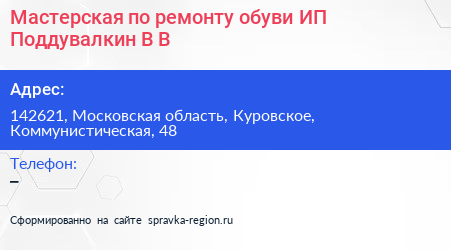 Мастерская по ремонту обуви ИП Поддувалкин В В

Адрес:

142621, Московская область, Куровское, Коммунистическая, 48

Телефон:

–

Сформированно на сайте spravka-region.ru